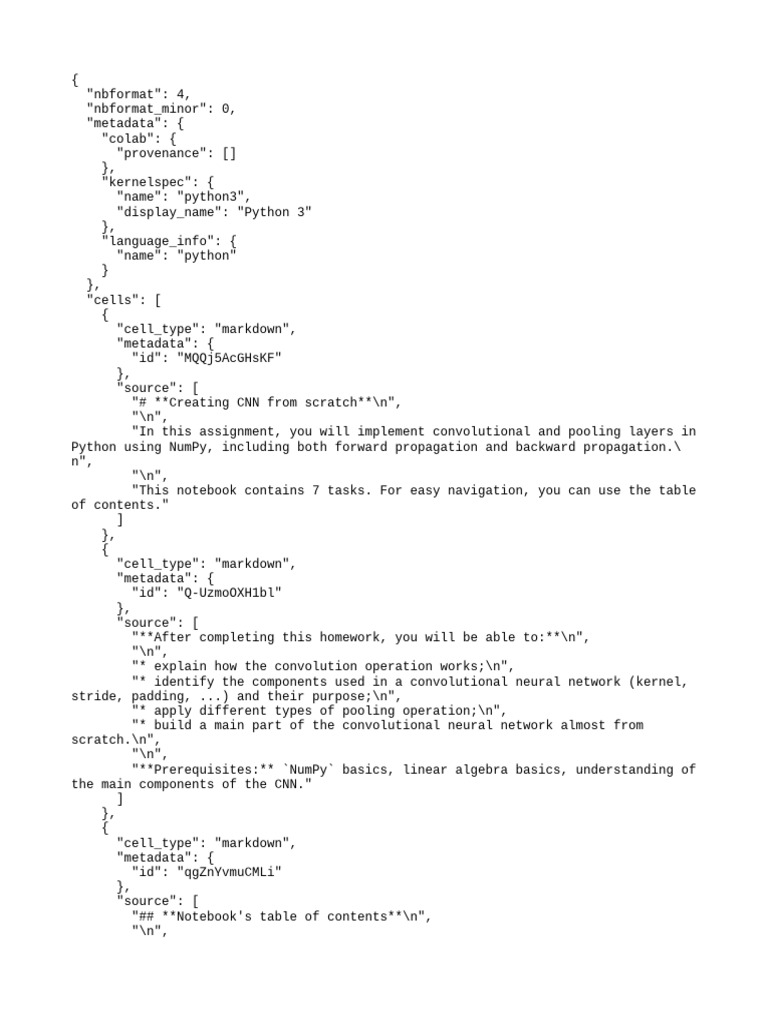 {
  "nbformat": 4,
  "nbformat_minor": 0,
  "metadata": {
    "colab": {
      "provenance": []
    },
    "kernelspec": {
      "name": "python3",
      "display_name": "Python 3"
    },
    "language_info": {
      "name": "python"
    }
  },
  "cells": [
    {
      "cell_type": "markdown",
      "metadata": {
        "id": "MQQj5AcGHsKF"
      },
      "source": [
        "# **Creating CNN from scratch**\n",
        "\n",
        "In this assignment, you will implement convolutional and pooling layers in Python using NumPy, including both forward propagation and backward propagation.\n",
        "\n",
        "This notebook contains 7 tasks. For easy navigation, you can use the table of contents."
      ]
    },
    {
      "cell_type": "markdown",
      "metadata": {
        "id": "Q-UzmoOXH1bl"
      },
      "source": [
        "**After completing this homework, you will be able to:**\n",
        "\n",
        "* explain how the convolution operation works;\n",
        "* identify the components used in a convolutional neural network (kernel, stride, padding, ...) and their purpose;\n",
        "* apply different types of pooling operation;\n",
        "* build a main part of the convolutional neural network almost from scratch.\n",
        "\n",
        "**Prerequisites:** `NumPy` basics, linear algebra basics, understanding of the main components of the CNN."
      ]
    },
    {
      "cell_type": "markdown",
      "metadata": {
        "id": "qgZnYvmuCMLi"
      },
      "source": [
        "## **Notebook's table of contents**\n",
        "\n",